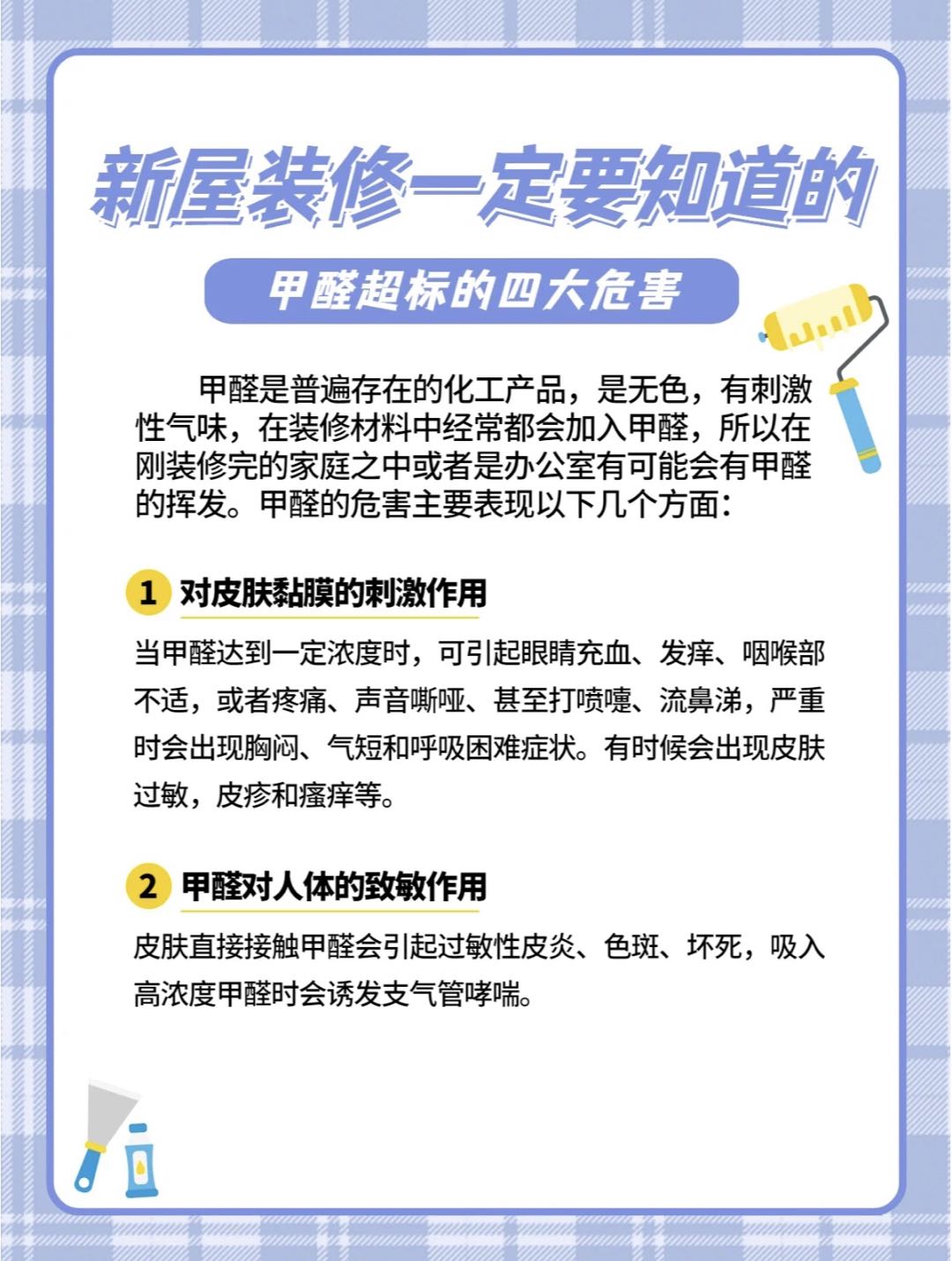 新屋装修一定要知道的

甲醛超标的四大危害

甲醛是普遍存在的化工产品，是无色，有刺激性气味，在装修材料中经常都会加入甲醛，所以在刚装修完的家庭之中或者是办公室有可能会有甲醛的挥发。甲醛的危害主要表现以下几个方面：

1 对皮肤黏膜的刺激作用

当甲醛达到一定浓度时，可引起眼睛充血、发痒、咽喉部不适，或者疼痛、声音嘶哑、甚至打喷嚏、流鼻涕，严重时会出现胸闷、气短和呼吸困难症状。有时候会出现皮肤过敏，皮疹和瘙痒等。

2 甲醛对人体的致敏作用

皮肤直接接触甲醛会引起过敏性皮炎、色斑、坏死，吸入高浓度甲醛时会诱发支气管哮喘。